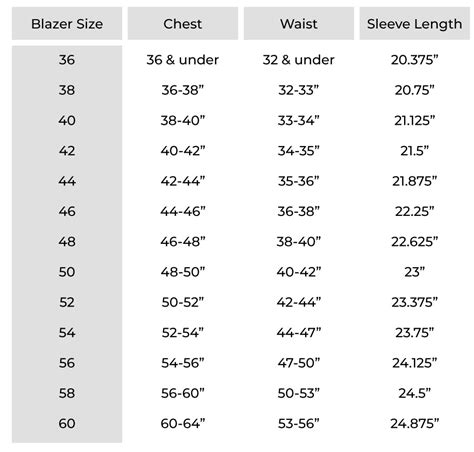 | Blazer Size | Chest | Waist | Sleeve Length |
|---|---|---|---|
| 36 | 36 & under | 32 & under | 20.375” |
| 38 | 36-38” | 32-33” | 20.75” |
| 40 | 38-40” | 33-34” | 21.125” |
| 42 | 40-42” | 34-35” | 21.5” |
| 44 | 42-44” | 35-36” | 21.875” |
| 46 | 44-46” | 36-38” | 22.25” |
| 48 | 46-48” | 38-40” | 22.625” |
| 50 | 48-50” | 40-42” | 23” |
| 52 | 50-52” | 42-44” | 23.375” |
| 54 | 52-54” | 44-47” | 23.75” |
| 56 | 54-56” | 47-50” | 24.125” |
| 58 | 56-60” | 50-53” | 24.5” |
| 60 | 60-64” | 53-56” | 24.875” |